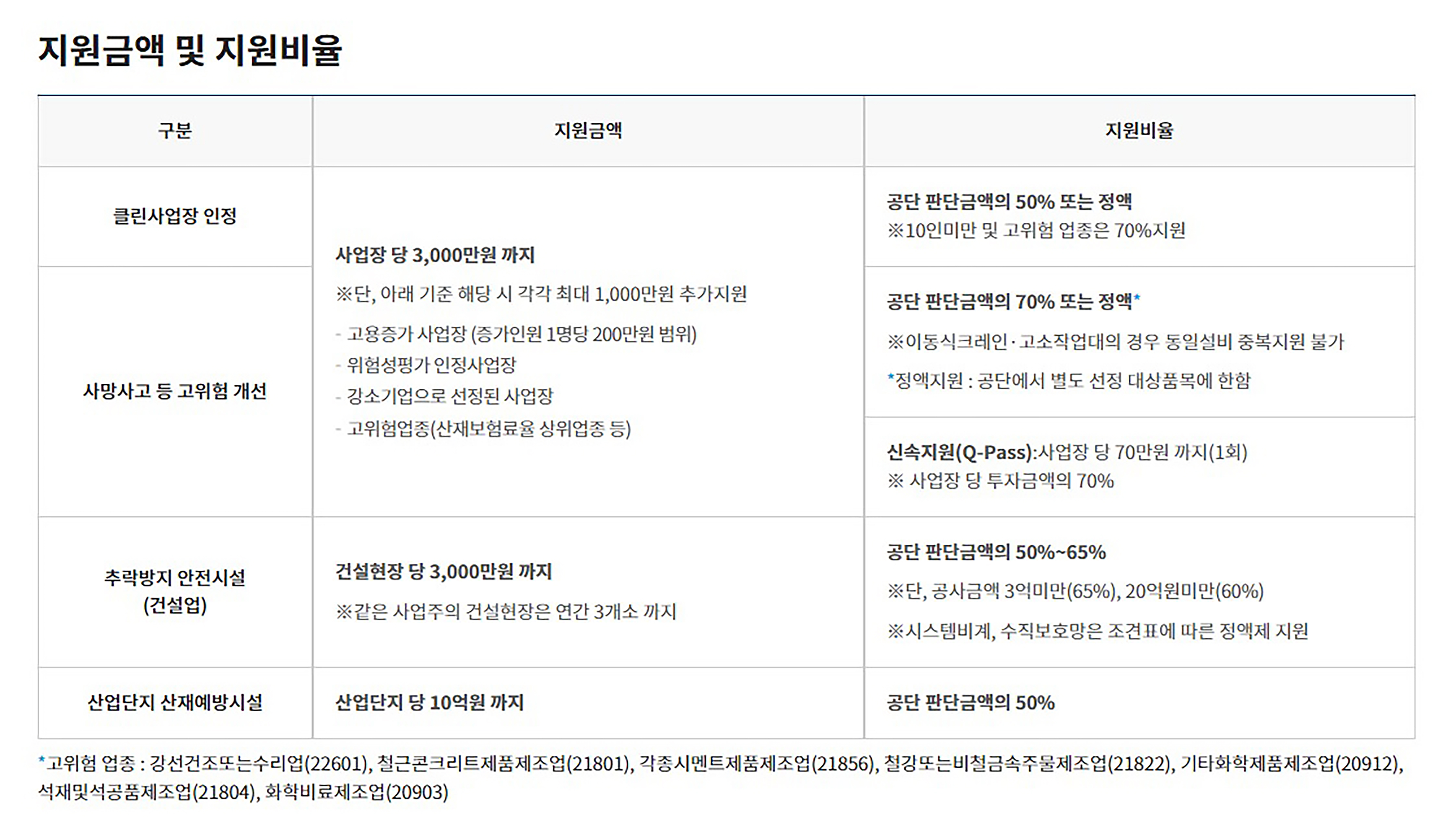 지원금액 및 지원비율

| 구분 | 지원금액 | 지원비율 |
|---|---|---|
| 클린사업장 인정 | 사업장 당 3,000만원 까지 ※단, 아래 기준 해당 시 각각 최대 1,000만원 추가지원 - 고용증가 사업장 (증가인원 1명당 200만원 범위) - 위험성평가 인정사업장 - 강소기업으로 선정된 사업장 - 고위험업종(산재보험료율 상위업종 등) | 공단 판단금액의 50% 또는 정액 ※10인미만 및 고위험 업종은 70%지원 |
| 사망사고 등 고위험 개선 |  | 공단 판단금액의 70% 또는 정액* ※이동식크레인·고소작업대의 경우 동일설비 중복지원 불가 *정액지원 : 공단에서 별도 선정 대상품목에 한함 |
|  |  | 신속지원(Q-Pass):사업장 당 70만원 까지(1회) ※ 사업장 당 투자금액의 70% |
| 추락방지 안전시설 (건설업) | 건설현장 당 3,000만원 까지 ※같은 사업주의 건설현장은 연간 3개소 까지 | 공단 판단금액의 50%~65% ※단, 공사금액 3억미만(65%), 20억원미만(60%) ※시스템비계, 수직보호망은 조견표에 따른 정액제 지원 |
| 산업단지 산재예방시설 | 산업단지 당 10억원 까지 | 공단 판단금액의 50% |

*고위험 업종 : 강선건조또는수리업(22601), 철근콘크리트제품제조업(21801), 각종시멘트제품제조업(21856), 철강또는비철금속주물제조업(21822), 기타화학제품제조업(20912), 석재및석공품제조업(21804), 화학비료제조업(20903)